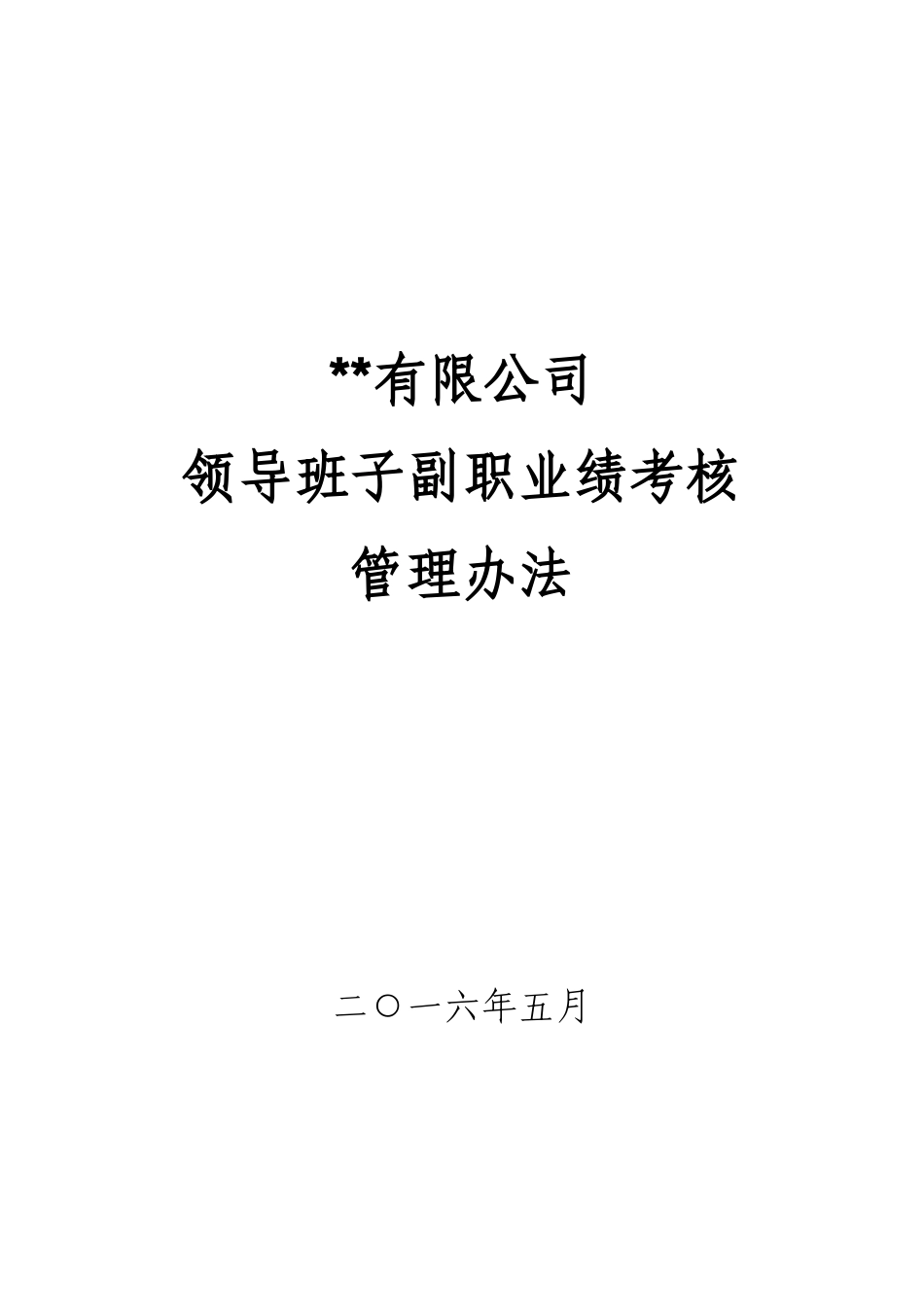 **有限公司

领导班子副职业绩考核

管理办法

二〇一六年五月